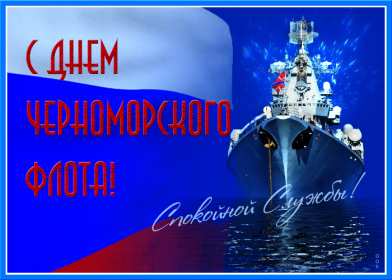 С ДНЕМ ЧЕРНОМОРСКОГО ФЛОТА!

Спокойной Службы!